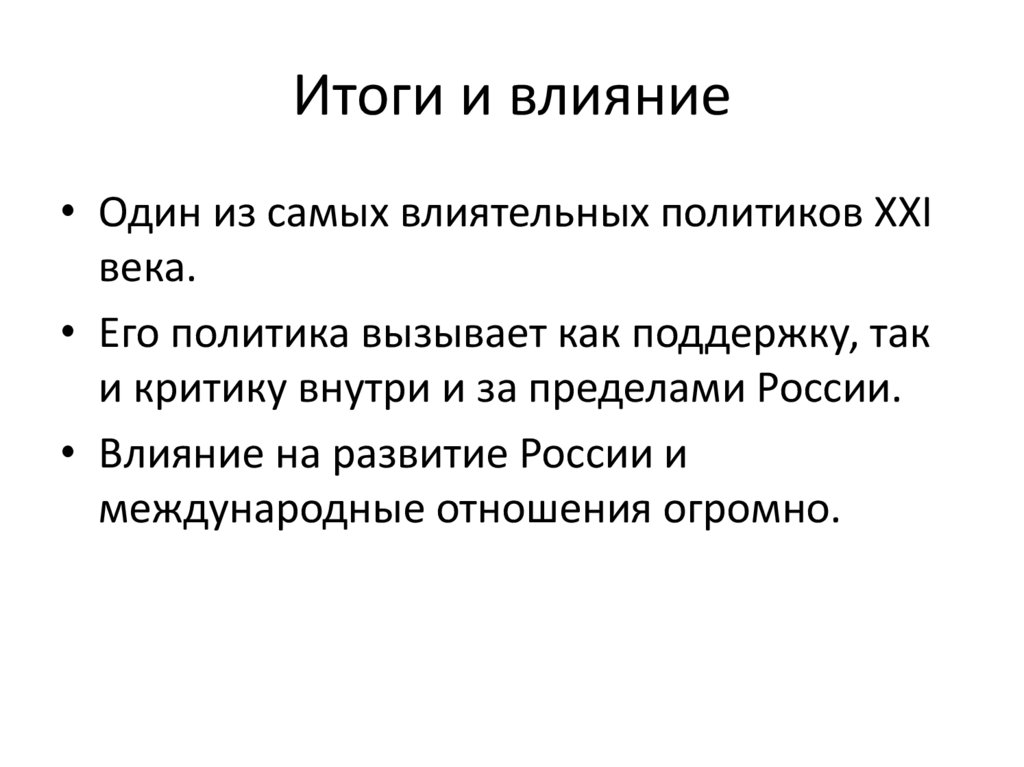 Итоги и влияние

• Один из самых влиятельных политиков XXI века.
• Его политика вызывает как поддержку, так и критику внутри и за пределами России.
• Влияние на развитие России и международные отношения огромно.